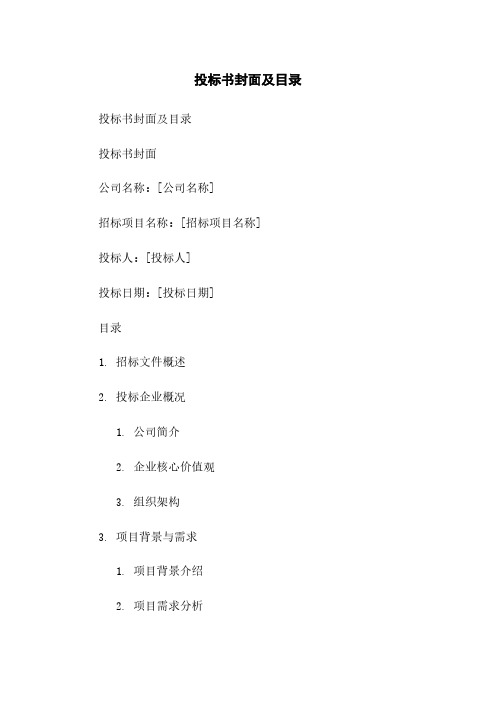 投标书封面及目录

投标书封面及目录

投标书封面

公司名称：[公司名称]

招标项目名称：[招标项目名称]

投标人：[投标人]

投标日期：[投标日期]

目录

1. 招标文件概述

2. 投标企业概况

1. 公司简介

2. 企业核心价值观

3. 组织架构

3. 项目背景与需求

1. 项目背景介绍

2. 项目需求分析